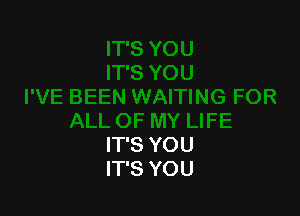 IT'S YOU
IT'S YOU
I'VE BEEN WAITING FOR
ALL OF MY LIFE
IT'S YOU
IT'S YOU